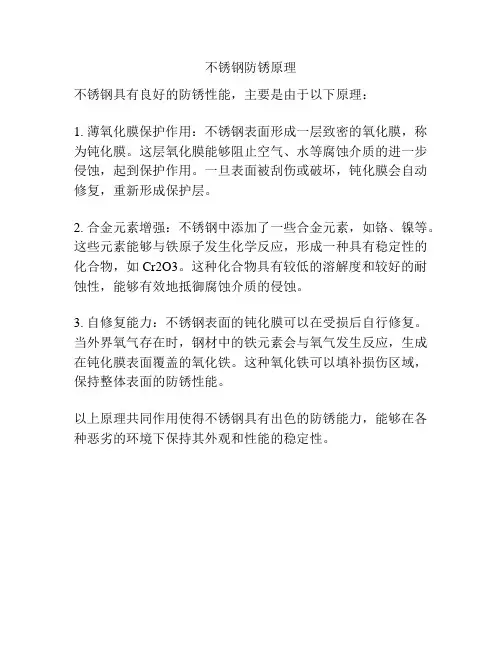 不锈钢防锈原理

不锈钢具有良好的防锈性能，主要是由于以下原理：

1. 薄氧化膜保护作用：不锈钢表面形成一层致密的氧化膜，称为钝化膜。这层氧化膜能够阻止空气、水等腐蚀介质的进一步侵蚀，起到保护作用。一旦表面被刮伤或破坏，钝化膜会自动修复，重新形成保护层。

2. 合金元素增强：不锈钢中添加了一些合金元素，如铬、镍等。这些元素能够与铁原子发生化学反应，形成一种具有稳定性的化合物，如 Cr2O3。这种化合物具有较低的溶解度和较好的耐蚀性，能够有效地抵御腐蚀介质的侵蚀。

3. 自修复能力：不锈钢表面的钝化膜可以在受损后自行修复。当外界氧气存在时，钢材中的铁元素会与氧气发生反应，生成在钝化膜表面覆盖的氧化铁。这种氧化铁可以填补损伤区域，保持整体表面的防锈性能。

以上原理共同作用使得不锈钢具有出色的防锈能力，能够在各种恶劣的环境下保持其外观和性能的稳定性。